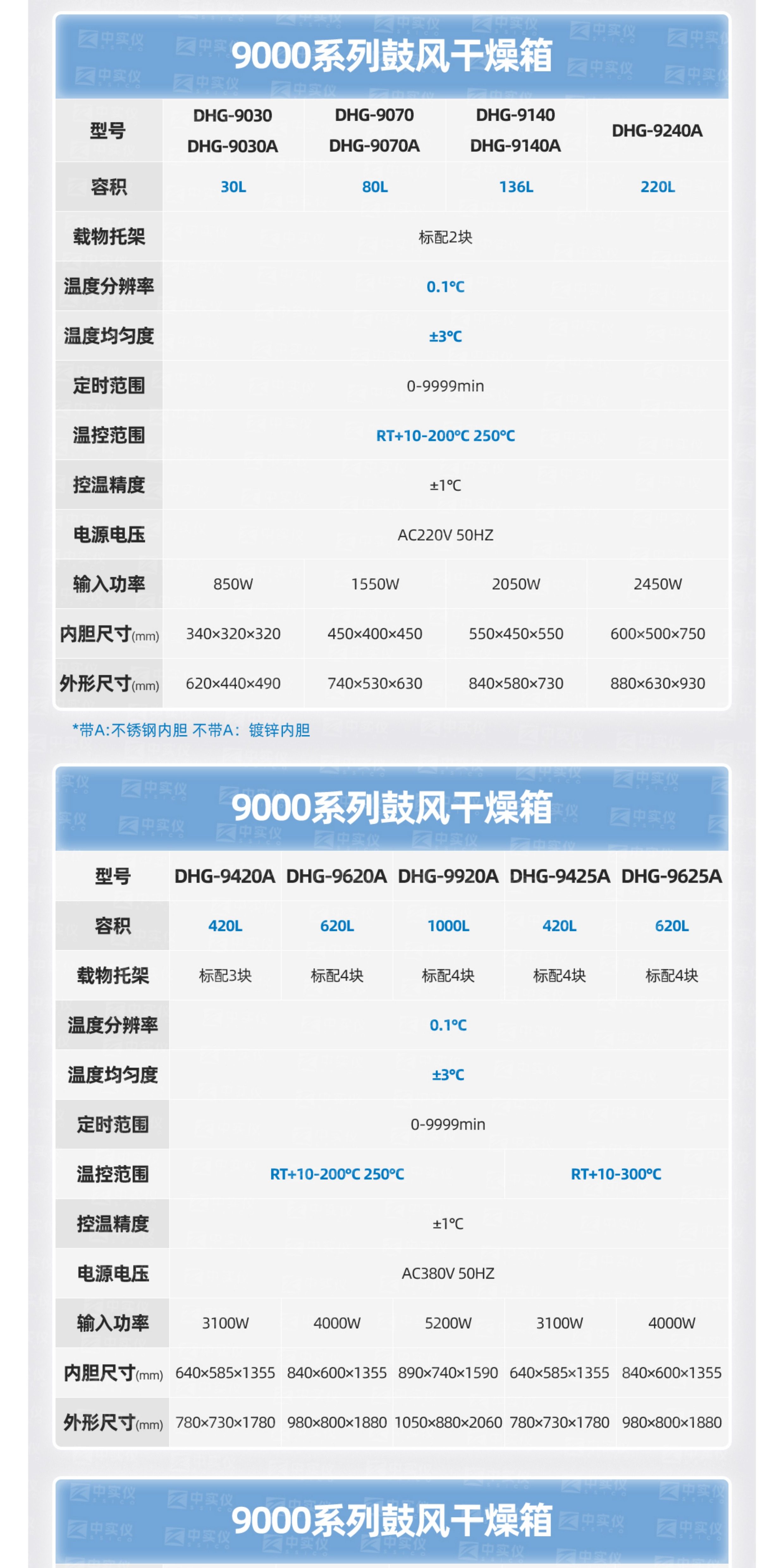 9000系列鼓风干燥箱

| 型号 | DHG-9030 DHG-9030A | DHG-9070 DHG-9070A | DHG-9140 DHG-9140A | DHG-9240A |
|---|---|---|---|---|
| 容积 | 30L | 80L | 136L | 220L |
| 载物托架 | 标配2块 | | | |
| 温度分辨率 | 0.1°C | | | |
| 温度均匀度 | ±3°C | | | |
| 定时范围 | 0-9999min | | | |
| 温控范围 | RT+10-200°C 250°C | | | |
| 控温精度 | ±1°C | | | |
| 电源电压 | AC220V 50HZ | | | |
| 输入功率 | 850W | 1550W | 2050W | 2450W |
| 内胆尺寸(mm) | 340×320×320 | 450×400×450 | 550×450×550 | 600×500×750 |
| 外形尺寸(mm) | 620×440×490 | 740×530×630 | 840×580×730 | 880×630×930 |

*带A:不锈钢内胆 不带A：镀锌内胆

9000系列鼓风干燥箱

| 型号 | DHG-9420A | DHG-9620A | DHG-9920A | DHG-9425A | DHG-9625A |
|---|---|---|---|---|---|
| 容积 | 420L | 620L | 1000L | 420L | 620L |
| 载物托架 | 标配3块 | 标配4块 | 标配4块 | 标配4块 | 标配4块 |
| 温度分辨率 | 0.1°C | | | | |
| 温度均匀度 | ±3°C | | | | |
| 定时范围 | 0-9999min | | | | |
| 温控范围 | RT+10-200°C 250°C | | | RT+10-300°C | |
| 控温精度 | ±1°C | | | | |
| 电源电压 | AC380V 50HZ | | | | |
| 输入功率 | 3100W | 4000W | 5200W | 3100W | 4000W |
| 内胆尺寸(mm) | 640×585×1355 | 840×600×1355 | 890×740×1590 | 640×585×1355 | 840×600×1355 |
| 外形尺寸(mm) | 780×730×1780 | 980×800×1880 | 1050×880×2060 | 780×730×1780 | 980×800×1880 |

9000系列鼓风干燥箱